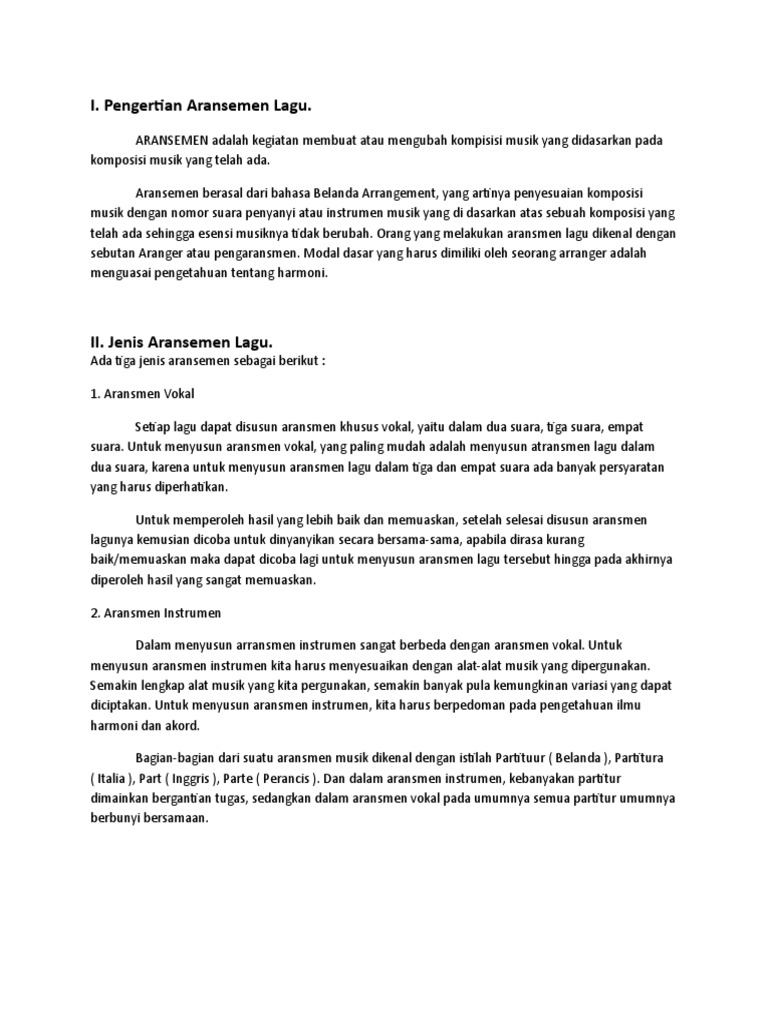 I. Pengertian Aransemen Lagu.

ARANSEMEN adalah kegiatan membuat atau mengubah kompisisi musik yang didasarkan pada komposisi musik yang telah ada.

Aransemen berasal dari bahasa Belanda Arrangement, yang artinya penyesuaian komposisi musik dengan nomor suara penyanyi atau instrumen musik yang di dasarkan atas sebuah komposisi yang telah ada sehingga esensi musiknya tidak berubah. Orang yang melakukan aransmen lagu dikenal dengan sebutan Aranger atau pengaransmen. Modal dasar yang harus dimiliki oleh seorang arranger adalah menguasai pengetahuan tentang harmoni.

II. Jenis Aransemen Lagu.
Ada tiga jenis aransemen sebagai berikut :

1. Aransmen Vokal

Setiap lagu dapat disusun aransmen khusus vokal, yaitu dalam dua suara, tiga suara, empat suara. Untuk menyusun aransmen vokal, yang paling mudah adalah menyusun atransmen lagu dalam dua suara, karena untuk menyusun aransmen lagu dalam tiga dan empat suara ada banyak persyaratan yang harus diperhatikan.

Untuk memperoleh hasil yang lebih baik dan memuaskan, setelah selesai disusun aransmen lagunya kemusian dicoba untuk dinyanyikan secara bersama-sama, apabila dirasa kurang baik/memuaskan maka dapat dicoba lagi untuk menyusun aransmen lagu tersebut hingga pada akhirnya diperoleh hasil yang sangat memuaskan.

2. Aransmen Instrumen

Dalam menyusun arransmen instrumen sangat berbeda dengan aransmen vokal. Untuk menyusun aransmen instrumen kita harus menyesuaikan dengan alat-alat musik yang dipergunakan. Semakin lengkap alat musik yang kita pergunakan, semakin banyak pula kemungkinan variasi yang dapat diciptakan. Untuk menyusun aransmen instrumen, kita harus berpedoman pada pengetahuan ilmu harmoni dan akord.

Bagian-bagian dari suatu aransmen musik dikenal dengan istilah Partituur ( Belanda ), Partitura ( Italia ), Part ( Inggris ), Parte ( Perancis ). Dan dalam aransmen instrumen, kebanyakan partitur dimainkan bergantian tugas, sedangkan dalam aransmen vokal pada umumnya semua partitur umumnya berbunyi bersamaan.